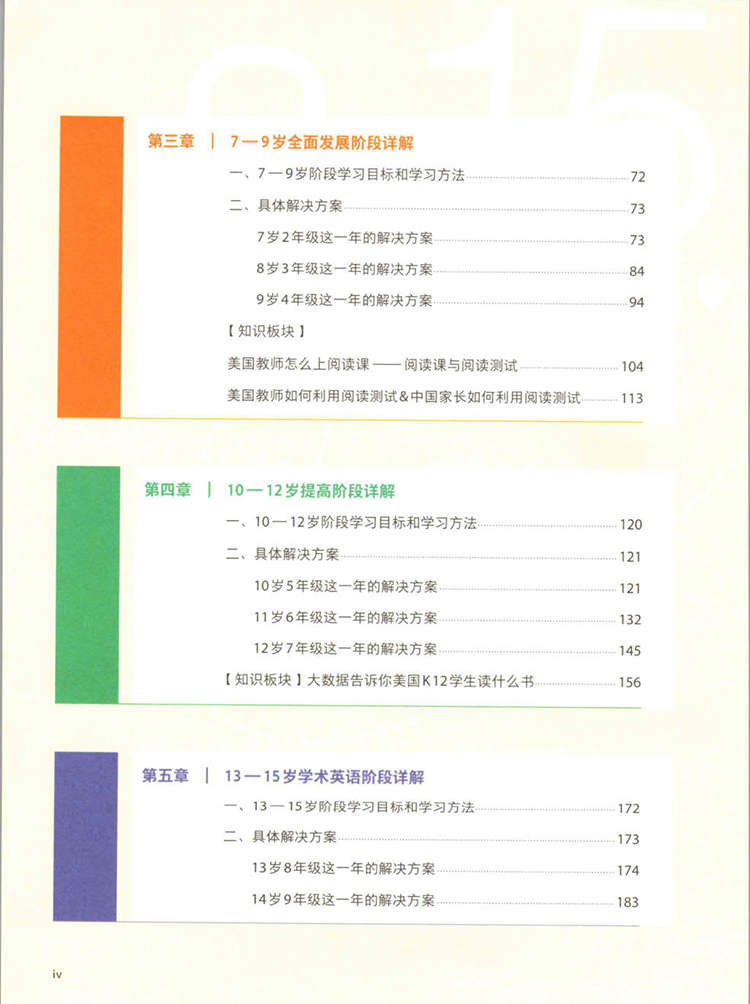 第三章 | 7—9岁全面发展阶段详解

一、7—9岁阶段学习目标和学习方法 72

二、具体解决方案 73

7岁2年级这一年的解决方案 73

8岁3年级这一年的解决方案 84

9岁4年级这一年的解决方案 94

【知识板块】

美国教师怎么上阅读课——阅读课与阅读测试 104

美国教师如何利用阅读测试&中国家长如何利用阅读测试 113

第四章 | 10—12岁提高阶段详解

一、10—12岁阶段学习目标和学习方法 120

二、具体解决方案 121

10岁5年级这一年的解决方案 121

11岁6年级这一年的解决方案 132

12岁7年级这一年的解决方案 145

【知识板块】大数据告诉你美国K12学生读什么书 156

第五章 | 13—15岁学术英语阶段详解

一、13—15岁阶段学习目标和学习方法 172

二、具体解决方案 173

13岁8年级这一年的解决方案 174

14岁9年级这一年的解决方案 183

iv